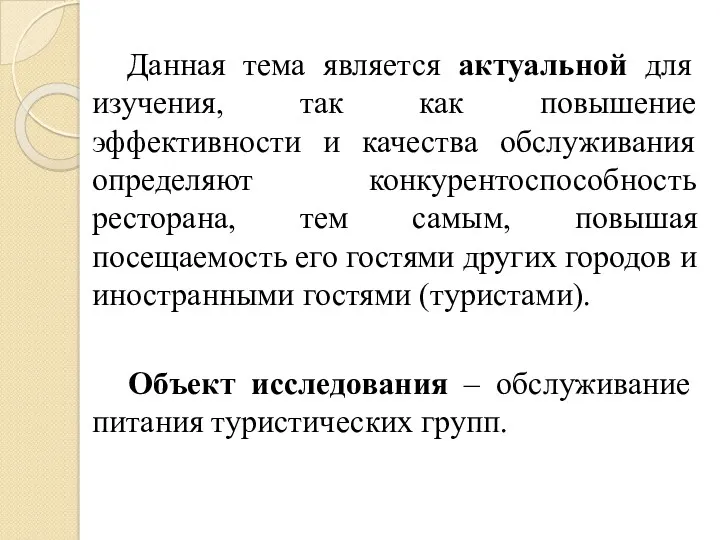 Данная тема является актуальной для изучения, так как повышение эффективности и качества обслуживания определяют конкурентоспособность ресторана, тем самым, повышая посещаемость его гостями других городов и иностранными гостями (туристами).

Объект исследования – обслуживание питания туристических групп.